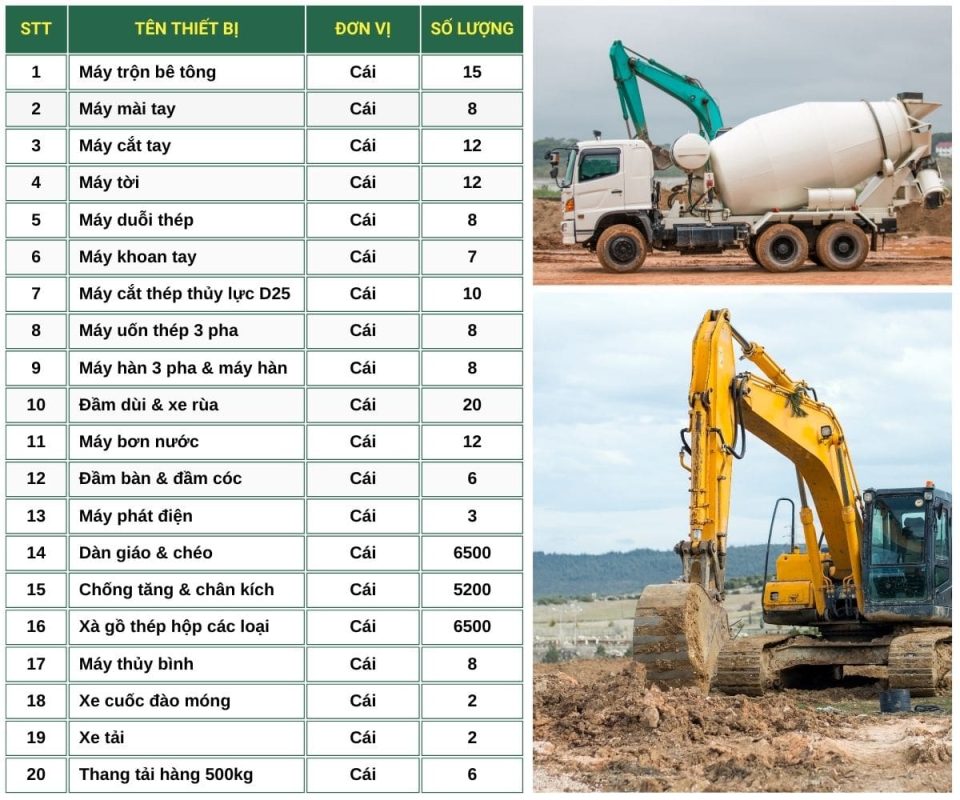 | STT | TÊN THIẾT BỊ | ĐƠN VỊ | SỐ LƯỢNG |
|---|---|---|---|
| 1 | Máy trộn bê tông | Cái | 15 |
| 2 | Máy mài tay | Cái | 8 |
| 3 | Máy cắt tay | Cái | 12 |
| 4 | Máy tời | Cái | 12 |
| 5 | Máy duỗi thép | Cái | 8 |
| 6 | Máy khoan tay | Cái | 7 |
| 7 | Máy cắt thép thủy lực D25 | Cái | 10 |
| 8 | Máy uốn thép 3 pha | Cái | 8 |
| 9 | Máy hàn 3 pha & máy hàn | Cái | 8 |
| 10 | Đầm dùi & xe rùa | Cái | 20 |
| 11 | Máy bơn nước | Cái | 12 |
| 12 | Đầm bàn & đầm cóc | Cái | 6 |
| 13 | Máy phát điện | Cái | 3 |
| 14 | Dàn giáo & chéo | Cái | 6500 |
| 15 | Chống tăng & chân kích | Cái | 5200 |
| 16 | Xà gồ thép hộp các loại | Cái | 6500 |
| 17 | Máy thủy bình | Cái | 8 |
| 18 | Xe cuốc đào móng | Cái | 2 |
| 19 | Xe tải | Cái | 2 |
| 20 | Thang tải hàng 500kg | Cái | 6 |